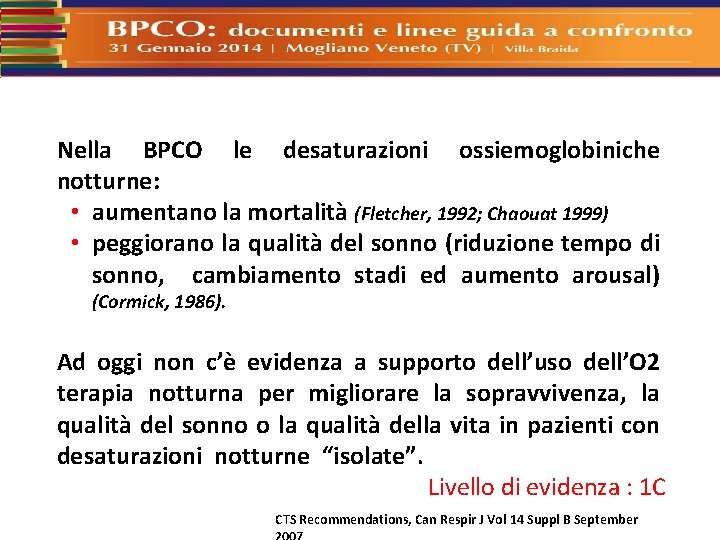 BPCO: documenti e linee guida a confronto
31 Gennaio 2014 | Mogliano Veneto (TV) | Villa Braida

Nella BPCO le desaturazioni ossiemoglobiniche notturne:
• aumentano la mortalità (Fletcher, 1992; Chaouat 1999)
• peggiorano la qualità del sonno (riduzione tempo di sonno, cambiamento stadi ed aumento arousal) (Cormick, 1986).

Ad oggi non c'è evidenza a supporto dell'uso dell'O2 terapia notturna per migliorare la sopravvivenza, la qualità del sonno o la qualità della vita in pazienti con desaturazioni notturne "isolate".

Livello di evidenza : 1C

CTS Recommendations, Can Respir J Vol 14 Suppl B September 2007